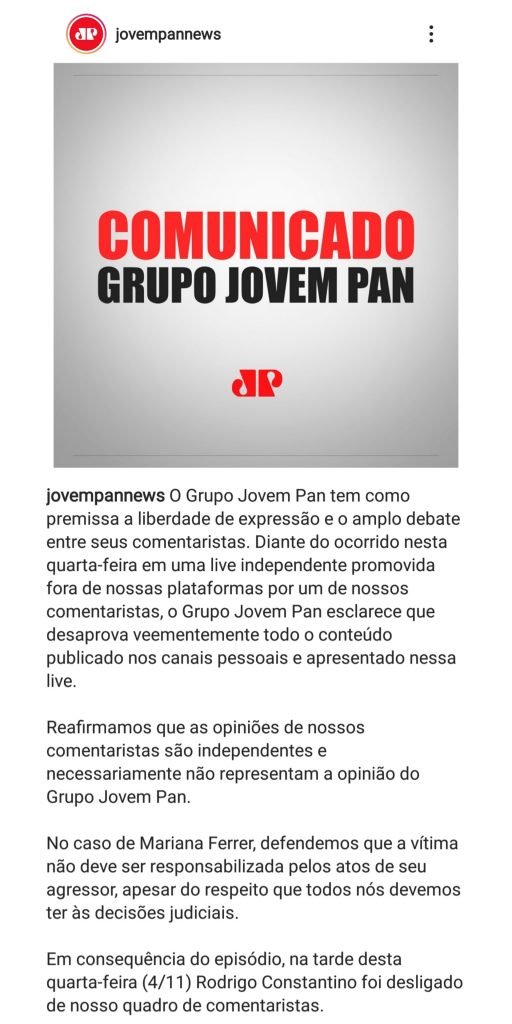 jovempannews

COMUNICADO
GRUPO JOVEM PAN

JP

jovempannews O Grupo Jovem Pan tem como premissa a liberdade de expressão e o amplo debate entre seus comentaristas. Diante do ocorrido nesta quarta-feira em uma live independente promovida fora de nossas plataformas por um de nossos comentaristas, o Grupo Jovem Pan esclarece que desaprova veementemente todo o conteúdo publicado nos canais pessoais e apresentado nessa live.

Reafirmamos que as opiniões de nossos comentaristas são independentes e necessariamente não representam a opinião do Grupo Jovem Pan.

No caso de Mariana Ferrer, defendemos que a vítima não deve ser responsabilizada pelos atos de seu agressor, apesar do respeito que todos nós devemos ter às decisões judiciais.

Em consequência do episódio, na tarde desta quarta-feira (4/11) Rodrigo Constantino foi desligado de nosso quadro de comentaristas.